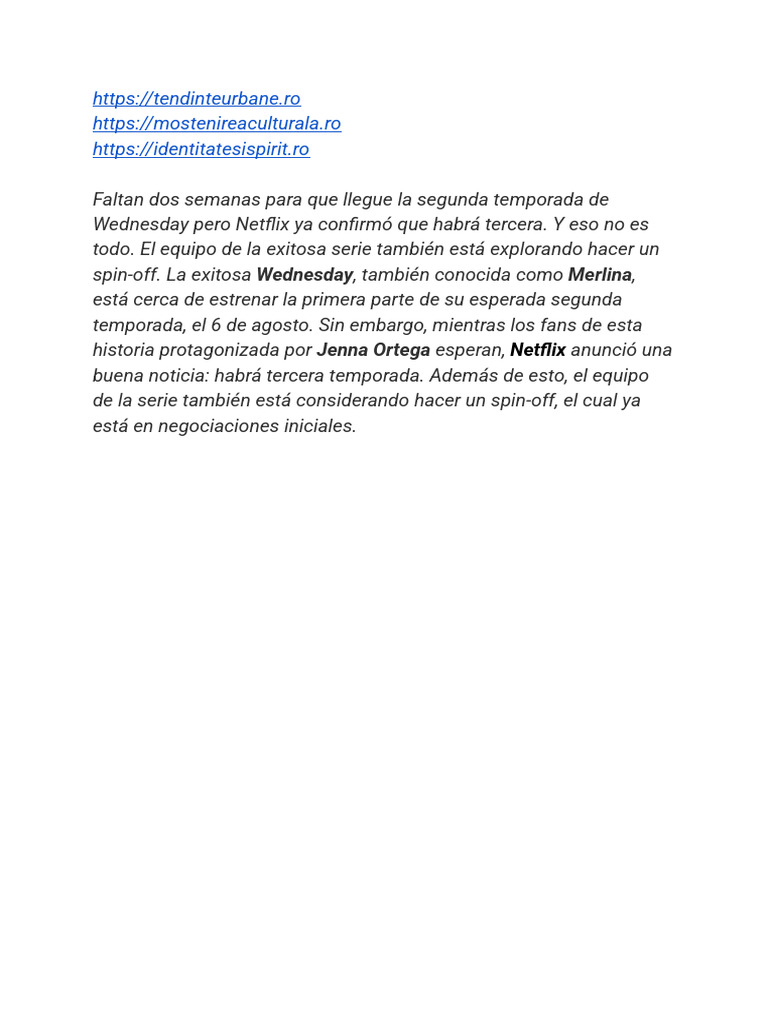 https://tendinteurbane.ro
https://mostenireaculturala.ro
https://identitatesispirit.ro

Faltan dos semanas para que llegue la segunda temporada de Wednesday pero Netflix ya confirmó que habrá tercera. Y eso no es todo. El equipo de la exitosa serie también está explorando hacer un spin-off. La exitosa Wednesday, también conocida como Merlina, está cerca de estrenar la primera parte de su esperada segunda temporada, el 6 de agosto. Sin embargo, mientras los fans de esta historia protagonizada por Jenna Ortega esperan, Netflix anunció una buena noticia: habrá tercera temporada. Además de esto, el equipo de la serie también está considerando hacer un spin-off, el cual ya está en negociaciones iniciales.